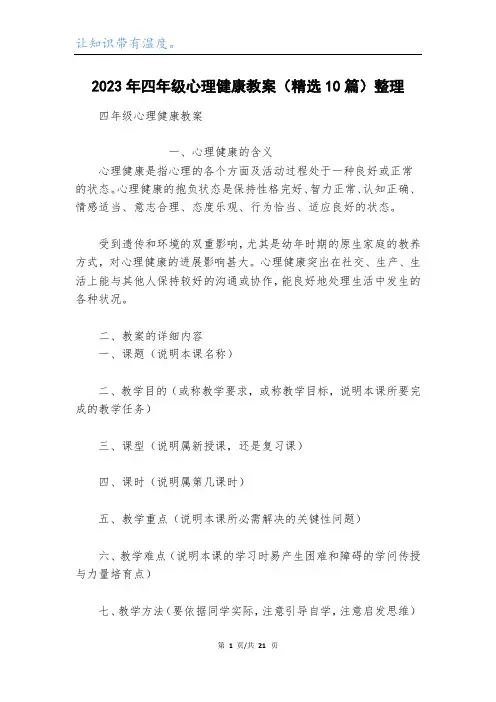 让知识带有温度。

2023年四年级心理健康教案（精选10篇）整理

四年级心理健康教案

一、心理健康的含义

心理健康是指心理的各个方面及活动过程处于一种良好或正常的状态。心理健康的抱负状态是保持性格完好、智力正常、认知正确、情感适当、意志合理、态度乐观、行为恰当、适应良好的状态。

受到遗传和环境的双重影响，尤其是幼年时期的原生家庭的教养方式，对心理健康的进展影响甚大。心理健康突出在社交、生产、生活上能与其他人保持较好的沟通或协作，能良好地处理生活中发生的各种状况。

二、教案的详细内容

一、课题（说明本课名称）

二、教学目的（或称教学要求，或称教学目标，说明本课所要完成的教学任务）

三、课型（说明属新授课，还是复习课）

四、课时（说明属第几课时）

五、教学重点（说明本课所必需解决的关键性问题）

六、教学难点（说明本课的学习时易产生困难和障碍的学问传授与力量培育点）

七、教学方法（要依据同学实际，注意引导自学，注意启发思维）

第 1 页/共 21 页